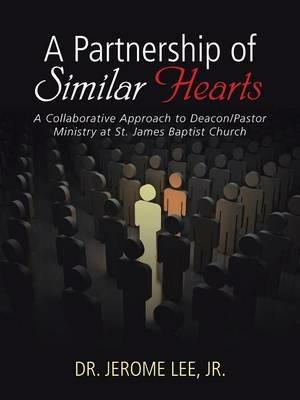 A Partnership of Similar Hearts

A Collaborative Approach to Deacon/Pastor Ministry at St. James Baptist Church

DR. JEROME LEE, JR.